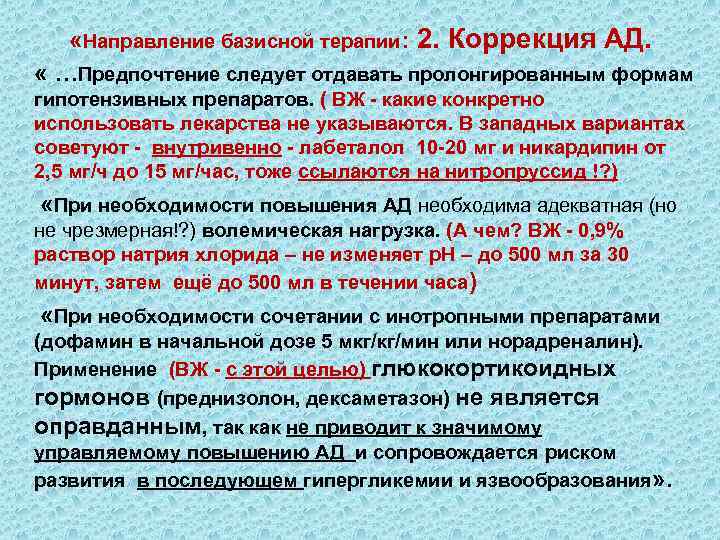 «Направление базисной терапии: 2. Коррекция АД.

« …Предпочтение следует отдавать пролонгированным формам гипотензивных препаратов. ( ВЖ - какие конкретно использовать лекарства не указываются. В западных вариантах советуют - внутривенно - лабеталол 10-20 мг и никардипин от 2,5 мг/ч до 15 мг/час, тоже ссылаются на нитропруссид !?)

«При необходимости повышения АД необходима адекватная (но не чрезмерная!?) волемическая нагрузка. (А чем? ВЖ - 0,9% раствор натрия хлорида – не изменяет pH – до 500 мл за 30 минут, затем ещё до 500 мл в течении часа)

«При необходимости сочетании с инотропными препаратами (дофамин в начальной дозе 5 мкг/кг/мин или норадреналин). Применение (ВЖ - с этой целью) глюкокортикоидных гормонов (преднизолон, дексаметазон) не является оправданным, так как не приводит к значимому управляемому повышению АД и сопровождается риском развития в последующем гипергликемии и язвообразования».